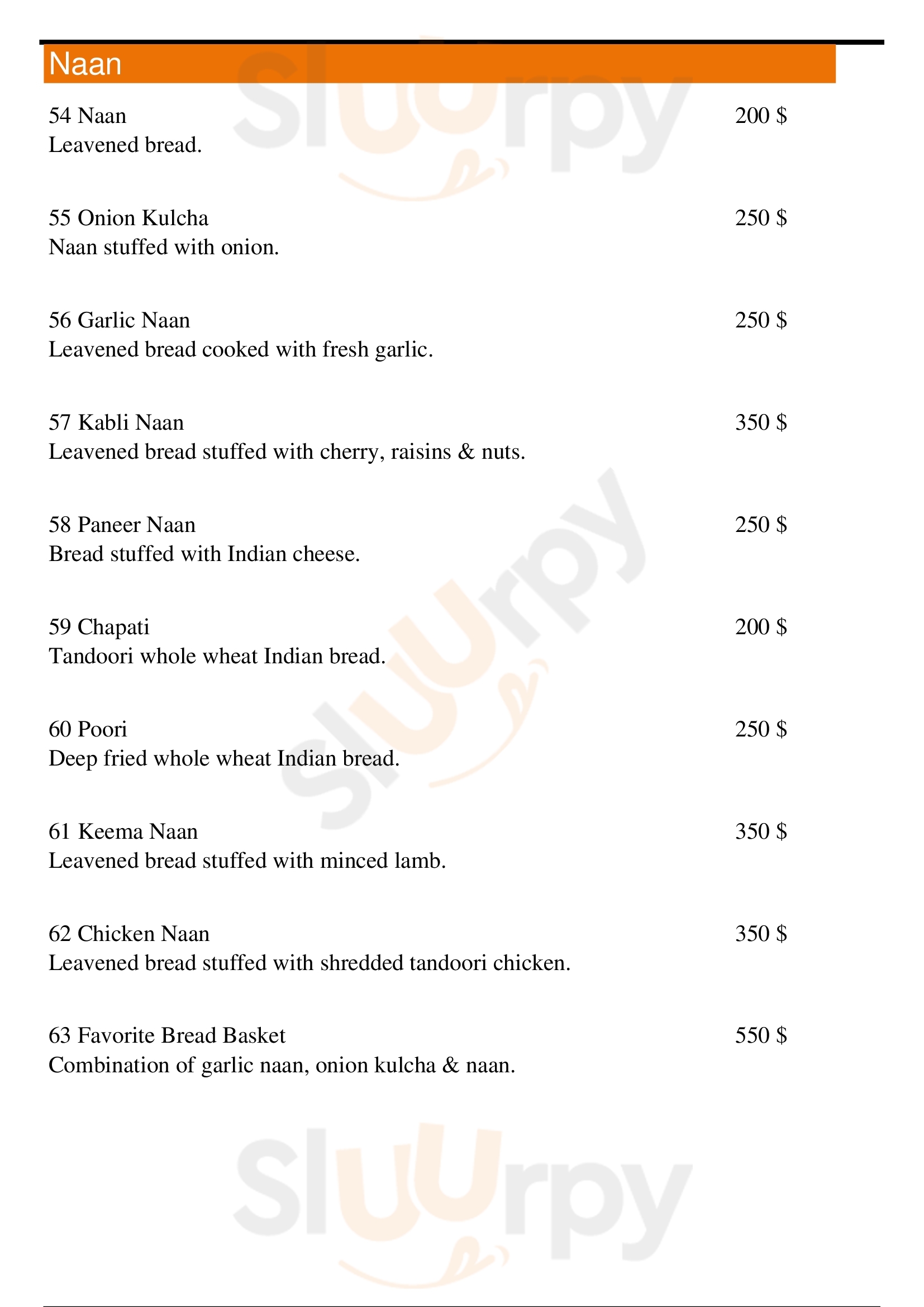 Naan

54 Naan 200 $
Leavened bread.

55 Onion Kulcha 250 $
Naan stuffed with onion.

56 Garlic Naan 250 $
Leavened bread cooked with fresh garlic.

57 Kabli Naan 350 $
Leavened bread stuffed with cherry, raisins & nuts.

58 Paneer Naan 250 $
Bread stuffed with Indian cheese.

59 Chapati 200 $
Tandoori whole wheat Indian bread.

60 Poori 250 $
Deep fried whole wheat Indian bread.

61 Keema Naan 350 $
Leavened bread stuffed with minced lamb.

62 Chicken Naan 350 $
Leavened bread stuffed with shredded tandoori chicken.

63 Favorite Bread Basket 550 $
Combination of garlic naan, onion kulcha & naan.

Sluurpy
Sluurpy
Sluurpy